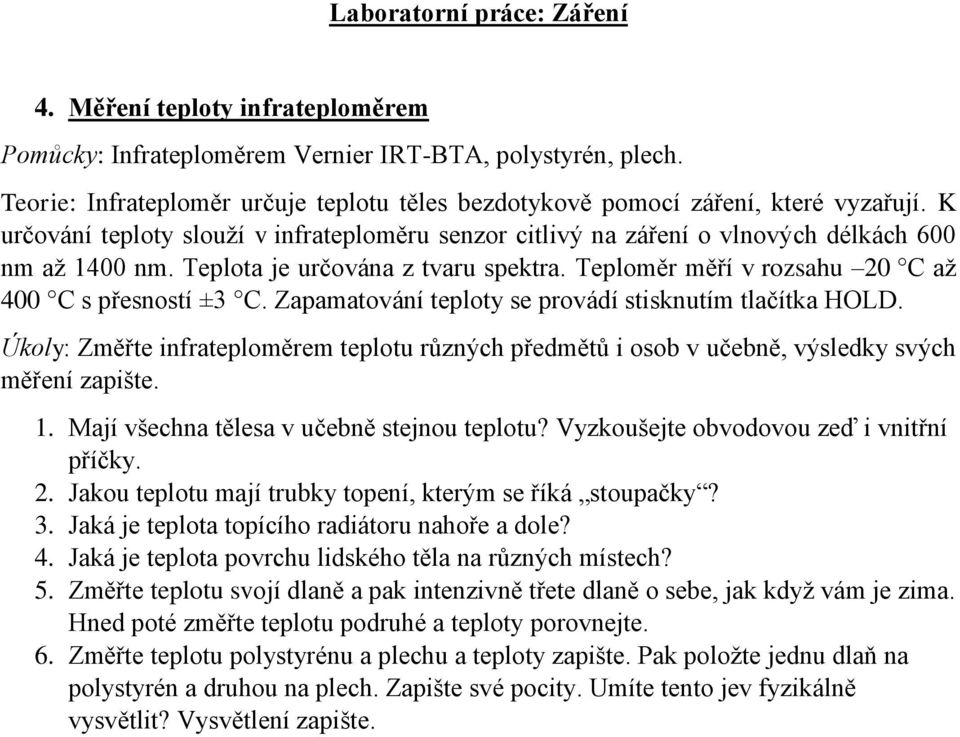 Laboratorní práce: Záření

4. Měření teploty infrateploměrem

Pomůcky: Infrateploměrem Vernier IRT-BTA, polystyrén, plech.

Teorie: Infrateploměr určuje teplotu těles bezdotykově pomocí záření, které vyzařují. K určování teploty slouží v infrateploměru senzor citlivý na záření o vlnových délkách 600 nm až 1400 nm. Teplota je určována z tvaru spektra. Teploměr měří v rozsahu –20 °C až 400 °C s přesností ±3 °C. Zapamatování teploty se provádí stisknutím tlačítka HOLD.

Úkoly: Změřte infrateploměrem teplotu různých předmětů i osob v učebně, výsledky svých měření zapište.

1. Mají všechna tělesa v učebně stejnou teplotu? Vyzkoušejte obvodovou zeď i vnitřní příčky.
2. Jakou teplotu mají trubky topení, kterým se říká „stoupačky“?
3. Jaká je teplota topícího radiátoru nahoře a dole?
4. Jaká je teplota povrchu lidského těla na různých místech?
5. Změřte teplotu svojí dlaně a pak intenzivně třete dlaně o sebe, jak když vám je zima. Hned poté změřte teplotu podruhé a teploty porovnejte.
6. Změřte teplotu polystyrénu a plechu a teploty zapište. Pak položte jednu dlaň na polystyrén a druhou na plech. Zapište své pocity. Umíte tento jev fyzikálně vysvětlit? Vysvětlení zapište.